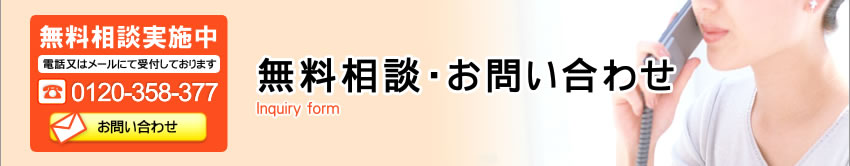 無料相談実施中
電話又はメールにて受付しております
0120-358-377
お問い合わせ

無料相談・お問い合わせ
Inquiry form